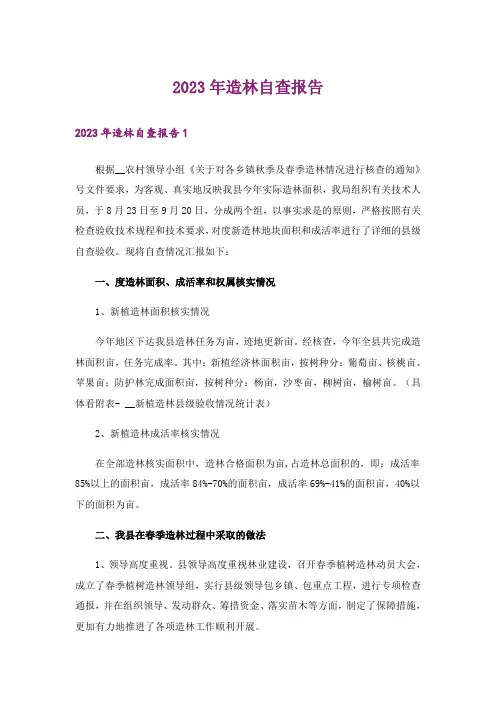 2023年造林自查报告

2023年造林自查报告1

根据__农村领导小组《关于对各乡镇秋季及春季造林情况进行核查的通知》号文件要求，为客观、真实地反映我县今年实际造林面积，我局组织有关技术人员，于8月23日至9月20日，分成两个组，以事实求是的原则，严格按照有关检查验收技术规程和技术要求，对度新造林地块面积和成活率进行了详细的县级自查验收。现将自查情况汇报如下：

一、度造林面积、成活率和权属核实情况

1、新植造林面积核实情况

今年地区下达我县造林任务为亩，迹地更新亩，经核查，今年全县共完成造林面积亩，任务完成率。其中：新植经济林面积亩，按树种分：葡萄亩、核桃亩、苹果亩；防护林完成面积亩，按树种分：杨亩，沙枣亩，柳树亩，榆树亩。（具体看附表- __新植造林县级验收情况统计表）

2、新植造林成活率核实情况

在全部造林核实面积中，造林合格面积为亩，占造林总面积的，即：成活率85%以上的面积亩，成活率84%-70%的面积亩，成活率69%-41%的面积亩，40%以下的面积为亩。

二、我县在春季造林过程中采取的做法

1、领导高度重视。县领导高度重视林业建设，召开春季植树造林动员大会，成立了春季植树造林领导组，实行县级领导包乡镇、包重点工程，进行专项检查通报，并在组织领导、发动群众、筹措资金、落实苗木等方面，制定了保障措施，更加有力地推进了各项造林工作顺利开展。